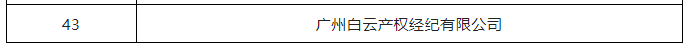 | 43 | 广州白云产权经纪有限公司 |
|---|---|